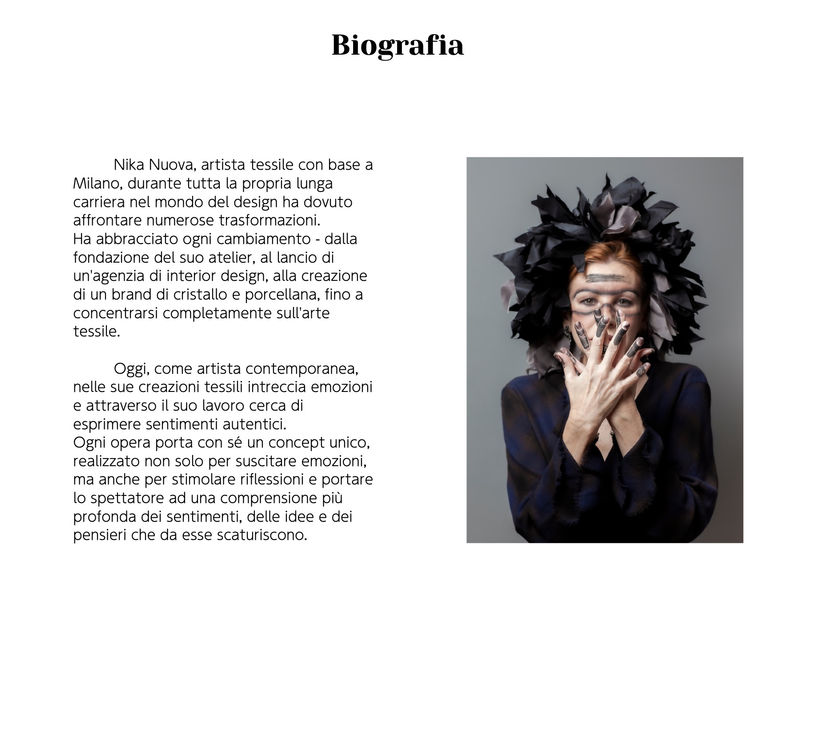 Biografia

Nika Nuova, artista tessile con base a Milano, durante tutta la propria lunga carriera nel mondo del design ha dovuto affrontare numerose trasformazioni.
Ha abbracciato ogni cambiamento - dalla fondazione del suo atelier, al lancio di un'agenzia di interior design, alla creazione di un brand di cristallo e porcellana, fino a concentrarsi completamente sull'arte tessile.

Oggi, come artista contemporanea, nelle sue creazioni tessili intreccia emozioni e attraverso il suo lavoro cerca di esprimere sentimenti autentici.
Ogni opera porta con sé un concept unico, realizzato non solo per suscitare emozioni, ma anche per stimolare riflessioni e portare lo spettatore ad una comprensione più profonda dei sentimenti, delle idee e dei pensieri che da esse scaturiscono.